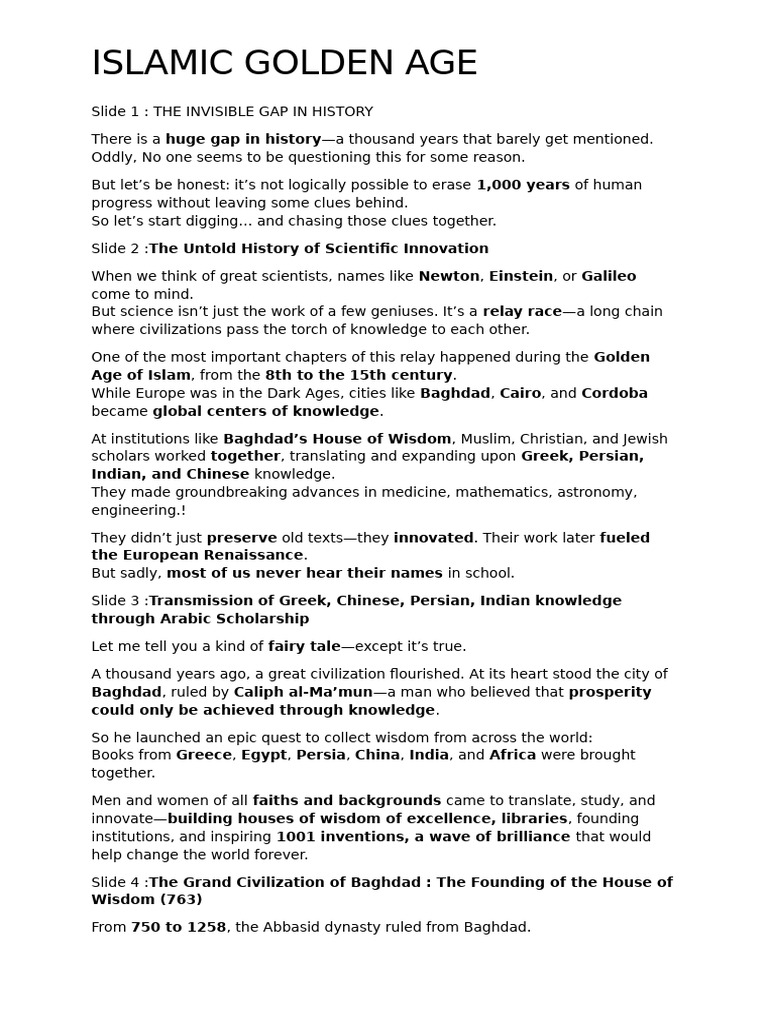 ISLAMIC GOLDEN AGE

Slide 1 : THE INVISIBLE GAP IN HISTORY

There is a huge gap in history—a thousand years that barely get mentioned. Oddly, No one seems to be questioning this for some reason.

But let's be honest: it's not logically possible to erase 1,000 years of human progress without leaving some clues behind.
So let's start digging… and chasing those clues together.

Slide 2 :The Untold History of Scientific Innovation

When we think of great scientists, names like Newton, Einstein, or Galileo come to mind.
But science isn't just the work of a few geniuses. It's a relay race—a long chain where civilizations pass the torch of knowledge to each other.

One of the most important chapters of this relay happened during the Golden Age of Islam, from the 8th to the 15th century.
While Europe was in the Dark Ages, cities like Baghdad, Cairo, and Cordoba became global centers of knowledge.

At institutions like Baghdad's House of Wisdom, Muslim, Christian, and Jewish scholars worked together, translating and expanding upon Greek, Persian, Indian, and Chinese knowledge.
They made groundbreaking advances in medicine, mathematics, astronomy, engineering.!

They didn't just preserve old texts—they innovated. Their work later fueled the European Renaissance.
But sadly, most of us never hear their names in school.

Slide 3 :Transmission of Greek, Chinese, Persian, Indian knowledge through Arabic Scholarship

Let me tell you a kind of fairy tale—except it's true.

A thousand years ago, a great civilization flourished. At its heart stood the city of Baghdad, ruled by Caliph al-Ma'mun—a man who believed that prosperity could only be achieved through knowledge.

So he launched an epic quest to collect wisdom from across the world:
Books from Greece, Egypt, Persia, China, India, and Africa were brought together.

Men and women of all faiths and backgrounds came to translate, study, and innovate—building houses of wisdom of excellence, libraries, founding institutions, and inspiring 1001 inventions, a wave of brilliance that would help change the world forever.

Slide 4 :The Grand Civilization of Baghdad : The Founding of the House of Wisdom (763)

From 750 to 1258, the Abbasid dynasty ruled from Baghdad.